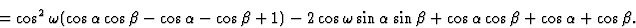 $= \cos^2 \omega(\cos\alpha\cos\beta - \cos\alpha - \cos\beta + 1) - 2\cos\omega\sin\alpha\sin\beta + \cos\alpha\cos\beta + \cos\alpha + \cos\beta.$